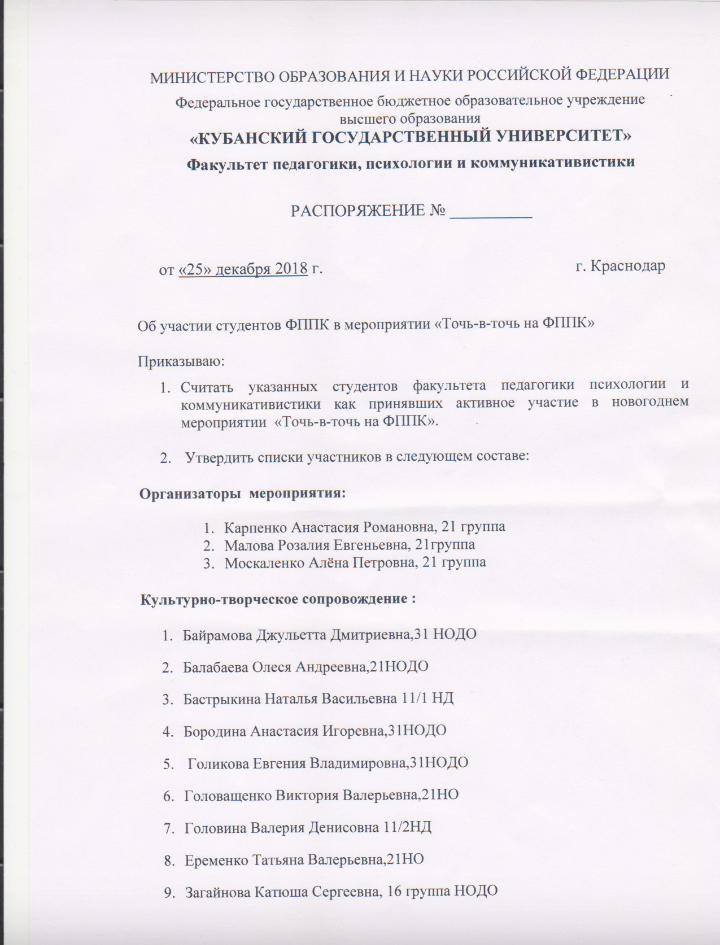 МИНИСТЕРСТВО ОБРАЗОВАНИЯ И НАУКИ РОССИЙСКОЙ ФЕДЕРАЦИИ
Федеральное государственное бюджетное образовательное учреждение высшего образования
«КУБАНСКИЙ ГОСУДАРСТВЕННЫЙ УНИВЕРСИТЕТ»
Факультет педагогики, психологии и коммуникативистики

РАСПОРЯЖЕНИЕ № __________

от «25» декабря 2018 г. г. Краснодар

Об участии студентов ФППК в мероприятии «Точь-в-точь на ФППК»

Приказываю:
1. Считать указанных студентов факультета педагогики психологии и коммуникативистики как принявших активное участие в новогоднем мероприятии «Точь-в-точь на ФППК».

2. Утвердить списки участников в следующем составе:

Организаторы мероприятия:

1. Карпенко Анастасия Романовна, 21 группа
2. Малова Розалия Евгеньевна, 21группа
3. Москаленко Алёна Петровна, 21 группа

Культурно-творческое сопровождение :

1. Байрамова Джульетта Дмитриевна,31 НОДО
2. Балабаева Олеся Андреевна,21НОДО
3. Бастрыкина Наталья Васильевна 11/1 НД
4. Бородина Анастасия Игоревна,31НОДО
5. Голикова Евгения Владимировна,31НОДО
6. Головащенко Виктория Валерьевна,21НО
7. Головина Валерия Денисовна 11/2НД
8. Еременко Татьяна Валерьевна,21НО
9. Загайнова Катюша Сергеевна, 16 группа НОДО